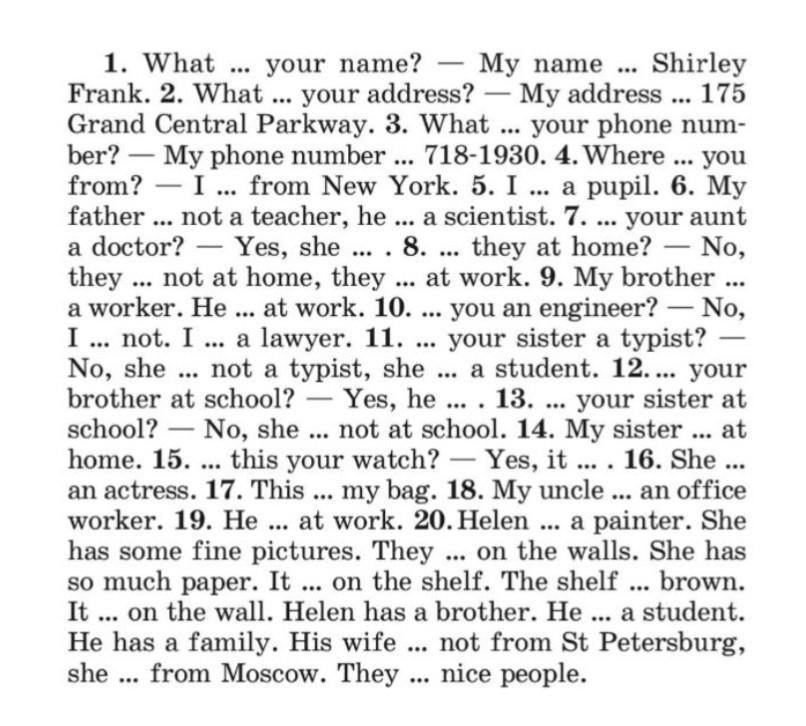 1. What ... your name? — My name ... Shirley Frank. 2. What ... your address? — My address ... 175 Grand Central Parkway. 3. What ... your phone number? — My phone number ... 718-1930. 4. Where ... you from? — I ... from New York. 5. I ... a pupil. 6. My father ... not a teacher, he ... a scientist. 7. ... your aunt a doctor? — Yes, she ... . 8. ... they at home? — No, they ... not at home, they ... at work. 9. My brother ... a worker. He ... at work. 10. ... you an engineer? — No, I ... not. I ... a lawyer. 11. ... your sister a typist? — No, she ... not a typist, she ... a student. 12. ... your brother at school? — Yes, he ... . 13. ... your sister at school? — No, she ... not at school. 14. My sister ... at home. 15. ... this your watch? — Yes, it ... . 16. She ... an actress. 17. This ... my bag. 18. My uncle ... an office worker. 19. He ... at work. 20. Helen ... a painter. She has some fine pictures. They ... on the walls. She has so much paper. It ... on the shelf. The shelf ... brown. It ... on the wall. Helen has a brother. He ... a student. He has a family. His wife ... not from St Petersburg, she ... from Moscow. They ... nice people.